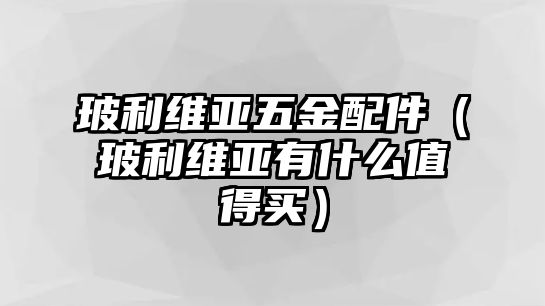 玻利维亚五金配件（玻利维亚有什么值得买）